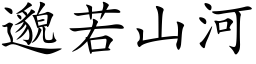 邈若山河